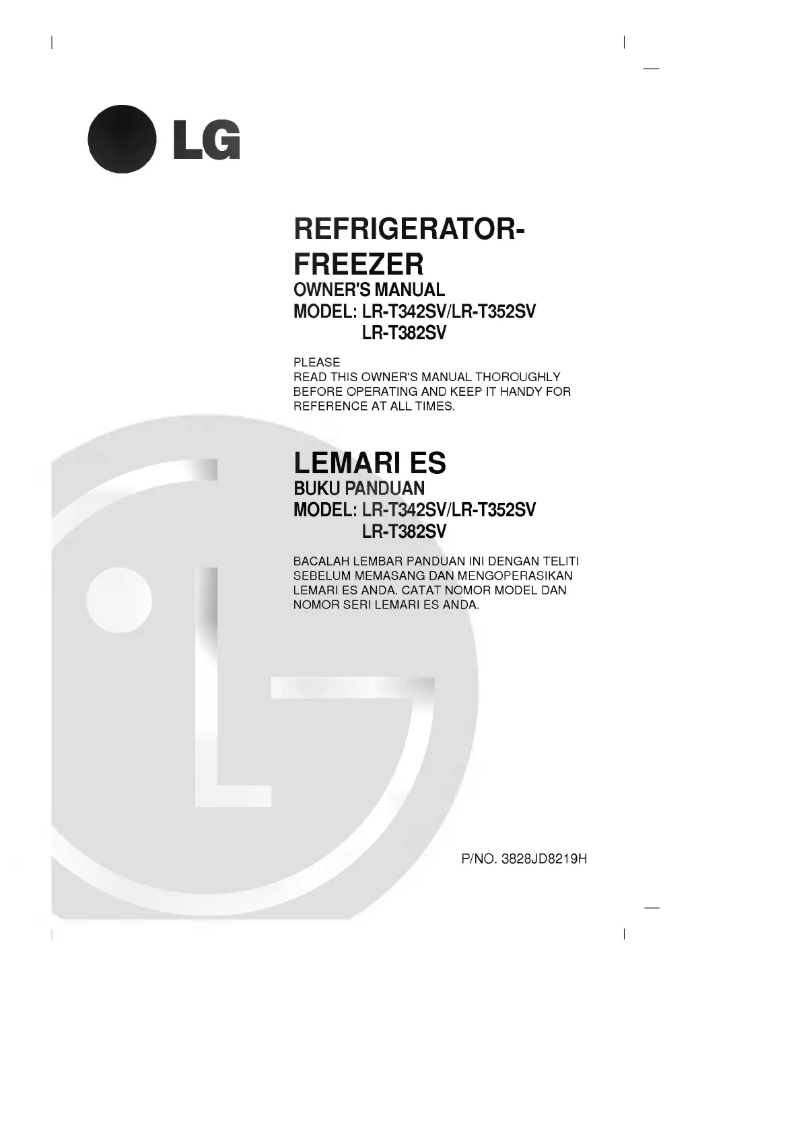 LG

REFRIGERATOR-FREEZER
OWNER'S MANUAL
MODEL: LR-T342SV/LR-T352SV
LR-T382SV

PLEASE
READ THIS OWNER'S MANUAL THOROUGHLY BEFORE OPERATING AND KEEP IT HANDY FOR REFERENCE AT ALL TIMES.

LEMARI ES
BUKU PANDUAN
MODEL: LR-T342SV/LR-T352SV
LR-T382SV

BACALAH LEMBAR PANDUAN INI DENGAN TELITI SEBELUM MEMASANG DAN MENGOPERASIKAN LEMARI ES ANDA. CATAT NOMOR MODEL DAN NOMOR SERI LEMARI ES ANDA.

P/NO. 3828JD8219H